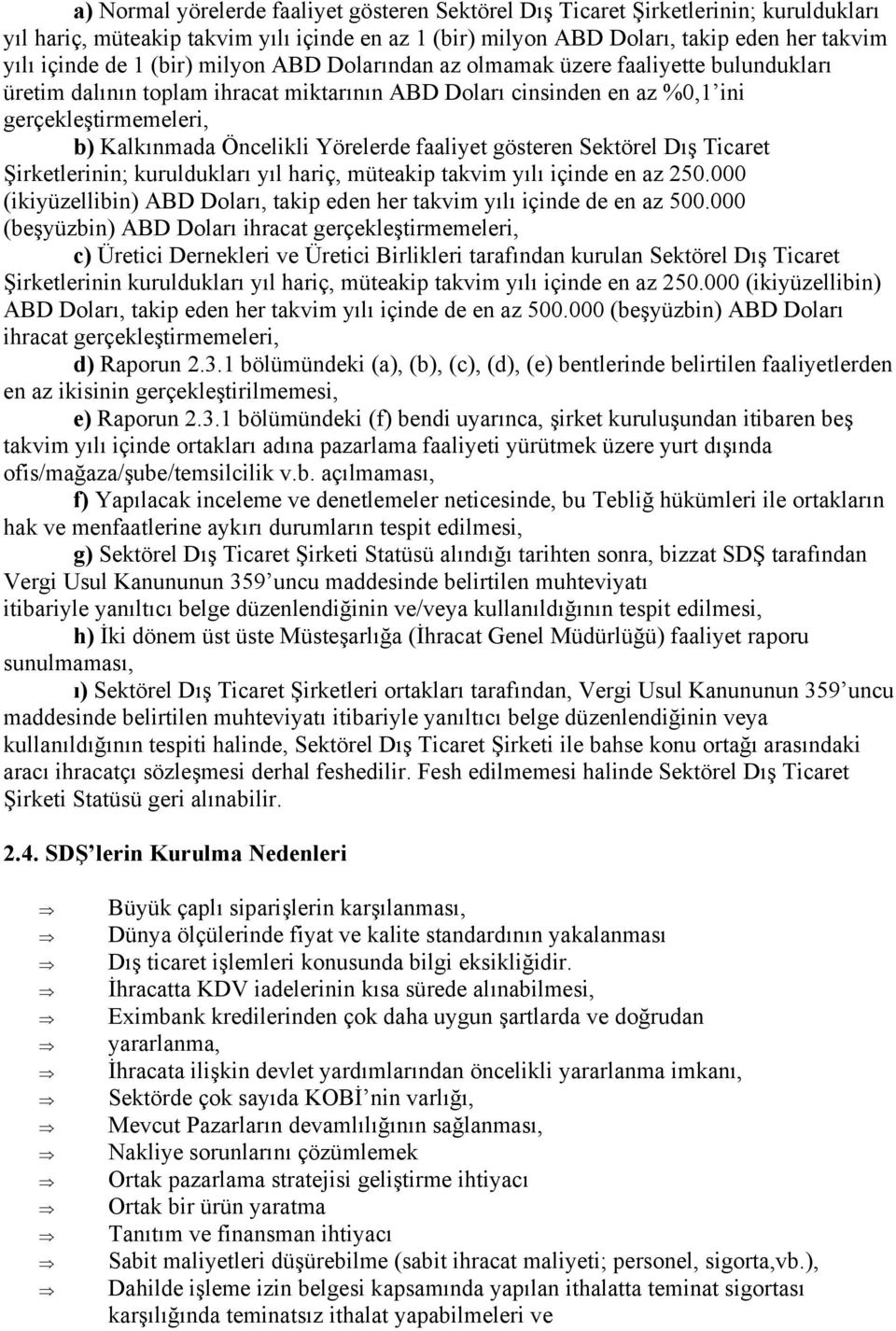 a) Normal yörelerde faaliyet gösteren Sektörel Dış Ticaret Şirketlerinin; kuruldukları yıl hariç, müteakip takvim yılı içinde en az 1 (bir) milyon ABD Doları, takip eden her takvim yılı içinde de 1 (bir) milyon ABD Dolarından az olmamak üzere faaliyette bulundukları üretim dalının toplam ihracat miktarının ABD Doları cinsinden en az %0,1'ini gerçekleştirmemeleri,

b) Kalkınmada Öncelikli Yörelerde faaliyet gösteren Sektörel Dış Ticaret Şirketlerinin; kuruldukları yıl hariç, müteakip takvim yılı içinde en az 250.000 (ikiyüzellibin) ABD Doları, takip eden her takvim yılı içinde de en az 500.000 (beşyüzbin) ABD Doları ihracat gerçekleştirmemeleri,

c) Üretici Dernekleri ve Üretici Birlikleri tarafından kurulan Sektörel Dış Ticaret Şirketlerinin kuruldukları yıl hariç, müteakip takvim yılı içinde en az 250.000 (ikiyüzellibin) ABD Doları, takip eden her takvim yılı içinde de en az 500.000 (beşyüzbin) ABD Doları ihracat gerçekleştirmemeleri,

d) Raporun 2.3.1 bölümündeki (a), (b), (c), (d), (e) bentlerinde belirtilen faaliyetlerden en az ikisinin gerçekleştirilmemesi,

e) Raporun 2.3.1 bölümündeki (f) bendi uyarınca, şirket kuruluşundan itibaren beş takvim yılı içinde ortakları adına pazarlama faaliyeti yürütmek üzere yurt dışında ofis/mağaza/şube/temsilcilik v.b. açılmaması,

f) Yapılacak inceleme ve denetlemeler neticesinde, bu Tebliğ hükümleri ile ortakların hak ve menfaatlerine aykırı durumların tespit edilmesi,

g) Sektörel Dış Ticaret Şirketi Statüsü alındığı tarihten sonra, bizzat SDŞ tarafından Vergi Usul Kanununun 359'uncu maddesinde belirtilen muhteviyatı itibariyle yanıltıcı belge düzenlendiğinin ve/veya kullanıldığının tespit edilmesi,

h) İki dönem üst üste Müsteşarlığa (İhracat Genel Müdürlüğü) faaliyet raporu sunulmaması,

ı) Sektörel Dış Ticaret Şirketleri ortakları tarafından, Vergi Usul Kanununun 359'uncu maddesinde belirtilen muhteviyatı itibariyle yanıltıcı belge düzenlendiğinin veya kullanıldığının tespiti halinde, Sektörel Dış Ticaret Şirketi ile bahse konu ortağı arasındaki aracı ihracatçı sözleşmesi derhal feshedilir. Fesh edilmemesi halinde Sektörel Dış Ticaret Şirketi Statüsü geri alınabilir.

2.4. SDŞ'lerin Kurulma Nedenleri

⇒ Büyük çaplı siparişlerin karşılanması,
⇒ Dünya ölçülerinde fiyat ve kalite standardının yakalanması
⇒ Dış ticaret işlemleri konusunda bilgi eksikliğidir.
⇒ İhracatta KDV iadelerinin kısa sürede alınabilmesi,
⇒ Eximbank kredilerinden çok daha uygun şartlarda ve doğrudan
⇒ yararlanma,
⇒ İhracata ilişkin devlet yardımlarından öncelikli yararlanma imkanı,
⇒ Sektörde çok sayıda KOBİ'nin varlığı,
⇒ Mevcut Pazarların devamlılığının sağlanması,
⇒ Nakliye sorunlarını çözümlemek
⇒ Ortak pazarlama stratejisi geliştirme ihtiyacı
⇒ Ortak bir ürün yaratma
⇒ Tanıtım ve finansman ihtiyacı
⇒ Sabit maliyetleri düşürebilme (sabit ihracat maliyeti; personel, sigorta,vb.),
⇒ Dahilde işleme izin belgesi kapsamında yapılan ithalatta teminat sigortası karşılığında teminatsız ithalat yapabilmeleri ve